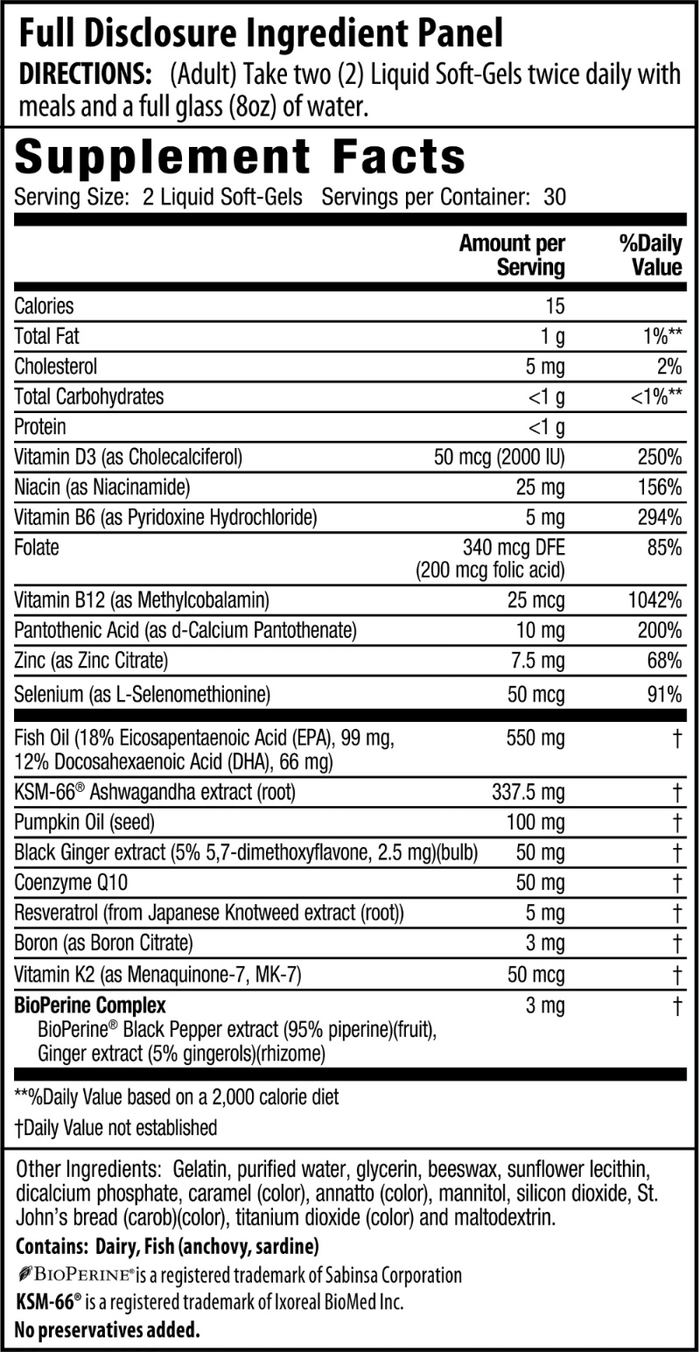 Full Disclosure Ingredient Panel

DIRECTIONS: (Adult) Take two (2) Liquid Soft-Gels twice daily with meals and a full glass (8oz) of water.

Supplement Facts

Serving Size: 2 Liquid Soft-Gels Servings per Container: 30

| | Amount per Serving | %Daily Value |
|---|---|---|
| Calories | 15 | |
| Total Fat | 1 g | 1%** |
| Cholesterol | 5 mg | 2% |
| Total Carbohydrates | <1 g | <1%** |
| Protein | <1 g | |
| Vitamin D3 (as Cholecalciferol) | 50 mcg (2000 IU) | 250% |
| Niacin (as Niacinamide) | 25 mg | 156% |
| Vitamin B6 (as Pyridoxine Hydrochloride) | 5 mg | 294% |
| Folate | 340 mcg DFE (200 mcg folic acid) | 85% |
| Vitamin B12 (as Methylcobalamin) | 25 mcg | 1042% |
| Pantothenic Acid (as d-Calcium Pantothenate) | 10 mg | 200% |
| Zinc (as Zinc Citrate) | 7.5 mg | 68% |
| Selenium (as L-Selenomethionine) | 50 mcg | 91% |
| Fish Oil (18% Eicosapentaenoic Acid (EPA), 99 mg, 12% Docosahexaenoic Acid (DHA), 66 mg) | 550 mg | † |
| KSM-66® Ashwagandha extract (root) | 337.5 mg | † |
| Pumpkin Oil (seed) | 100 mg | † |
| Black Ginger extract (5% 5,7-dimethoxyflavone, 2.5 mg)(bulb) | 50 mg | † |
| Coenzyme Q10 | 50 mg | † |
| Resveratrol (from Japanese Knotweed extract (root)) | 5 mg | † |
| Boron (as Boron Citrate) | 3 mg | † |
| Vitamin K2 (as Menaquinone-7, MK-7) | 50 mcg | † |
| BioPerine Complex BioPerine® Black Pepper extract (95% piperine)(fruit), Ginger extract (5% gingerols)(rhizome) | 3 mg | † |

**%Daily Value based on a 2,000 calorie diet
†Daily Value not established

Other Ingredients: Gelatin, purified water, glycerin, beeswax, sunflower lecithin, dicalcium phosphate, caramel (color), annatto (color), mannitol, silicon dioxide, St. John's bread (carob)(color), titanium dioxide (color) and maltodextrin.

Contains: Dairy, Fish (anchovy, sardine)

BIOPERINE® is a registered trademark of Sabinsa Corporation
KSM-66® is a registered trademark of Ixoreal BioMed Inc.
No preservatives added.